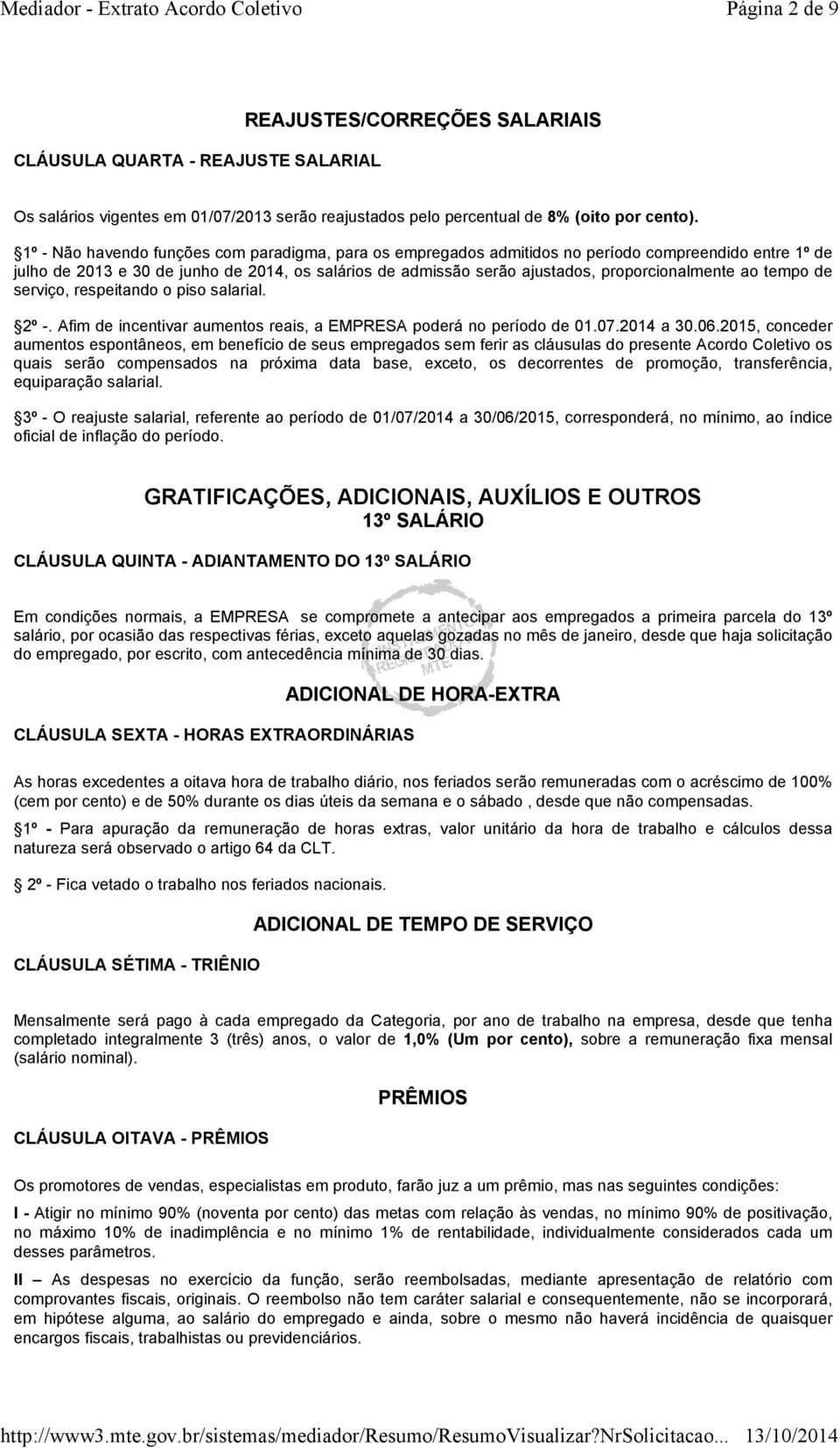 Mediador - Extrato Acordo Coletivo Página 2 de 9

REAJUSTES/CORREÇÕES SALARIAIS

CLÁUSULA QUARTA - REAJUSTE SALARIAL

Os salários vigentes em 01/07/2013 serão reajustados pelo percentual de 8% (oito por cento).

1º - Não havendo funções com paradigma, para os empregados admitidos no período compreendido entre 1º de julho de 2013 e 30 de junho de 2014, os salários de admissão serão ajustados, proporcionalmente ao tempo de serviço, respeitando o piso salarial.

2º -. Afim de incentivar aumentos reais, a EMPRESA poderá no período de 01.07.2014 a 30.06.2015, conceder aumentos espontâneos, em benefício de seus empregados sem ferir as cláusulas do presente Acordo Coletivo os quais serão compensados na próxima data base, exceto, os decorrentes de promoção, transferência, equiparação salarial.

3º - O reajuste salarial, referente ao período de 01/07/2014 a 30/06/2015, corresponderá, no mínimo, ao índice oficial de inflação do período.

GRATIFICAÇÕES, ADICIONAIS, AUXÍLIOS E OUTROS
13º SALÁRIO

CLÁUSULA QUINTA - ADIANTAMENTO DO 13º SALÁRIO

Em condições normais, a EMPRESA se compromete a antecipar aos empregados a primeira parcela do 13º salário, por ocasião das respectivas férias, exceto aquelas gozadas no mês de janeiro, desde que haja solicitação do empregado, por escrito, com antecedência mínima de 30 dias.

ADICIONAL DE HORA-EXTRA

CLÁUSULA SEXTA - HORAS EXTRAORDINÁRIAS

As horas excedentes a oitava hora de trabalho diário, nos feriados serão remuneradas com o acréscimo de 100% (cem por cento) e de 50% durante os dias úteis da semana e o sábado , desde que não compensadas.

1º - Para apuração da remuneração de horas extras, valor unitário da hora de trabalho e cálculos dessa natureza será observado o artigo 64 da CLT.

2º - Fica vetado o trabalho nos feriados nacionais.

ADICIONAL DE TEMPO DE SERVIÇO

CLÁUSULA SÉTIMA - TRIÊNIO

Mensalmente será pago à cada empregado da Categoria, por ano de trabalho na empresa, desde que tenha completado integralmente 3 (três) anos, o valor de 1,0% (Um por cento), sobre a remuneração fixa mensal (salário nominal).

PRÊMIOS

CLÁUSULA OITAVA - PRÊMIOS

Os promotores de vendas, especialistas em produto, farão juz a um prêmio, mas nas seguintes condições:

I - Atigir no mínimo 90% (noventa por cento) das metas com relação às vendas, no mínimo 90% de positivação, no máximo 10% de inadimplência e no mínimo 1% de rentabilidade, individualmente considerados cada um desses parâmetros.

II – As despesas no exercício da função, serão reembolsadas, mediante apresentação de relatório com comprovantes fiscais, originais. O reembolso não tem caráter salarial e consequentemente, não se incorporará, em hipótese alguma, ao salário do empregado e ainda, sobre o mesmo não haverá incidência de quaisquer encargos fiscais, trabalhistas ou previdenciários.

http://www3.mte.gov.br/sistemas/mediador/Resumo/ResumoVisualizar?NrSolicitacao... 13/10/2014